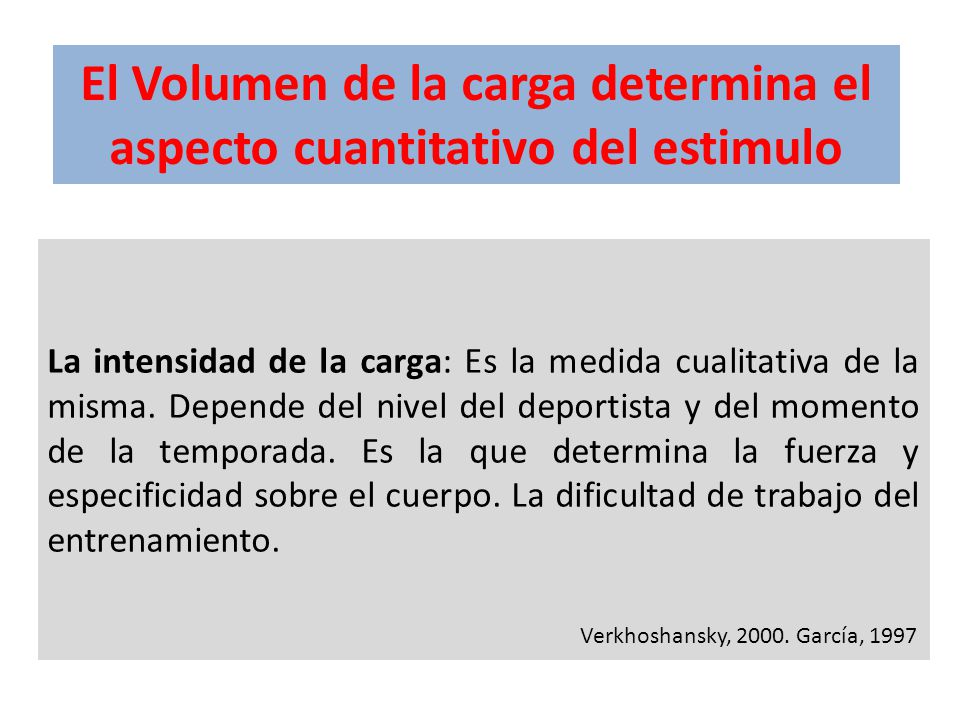 El Volumen de la carga determina el aspecto cuantitativo del estimulo

La intensidad de la carga: Es la medida cualitativa de la misma. Depende del nivel del deportista y del momento de la temporada. Es la que determina la fuerza y especificidad sobre el cuerpo. La dificultad de trabajo del entrenamiento.

Verkhoshansky, 2000. García, 1997